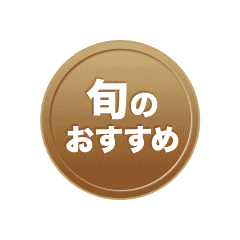 旬の
おすすめ